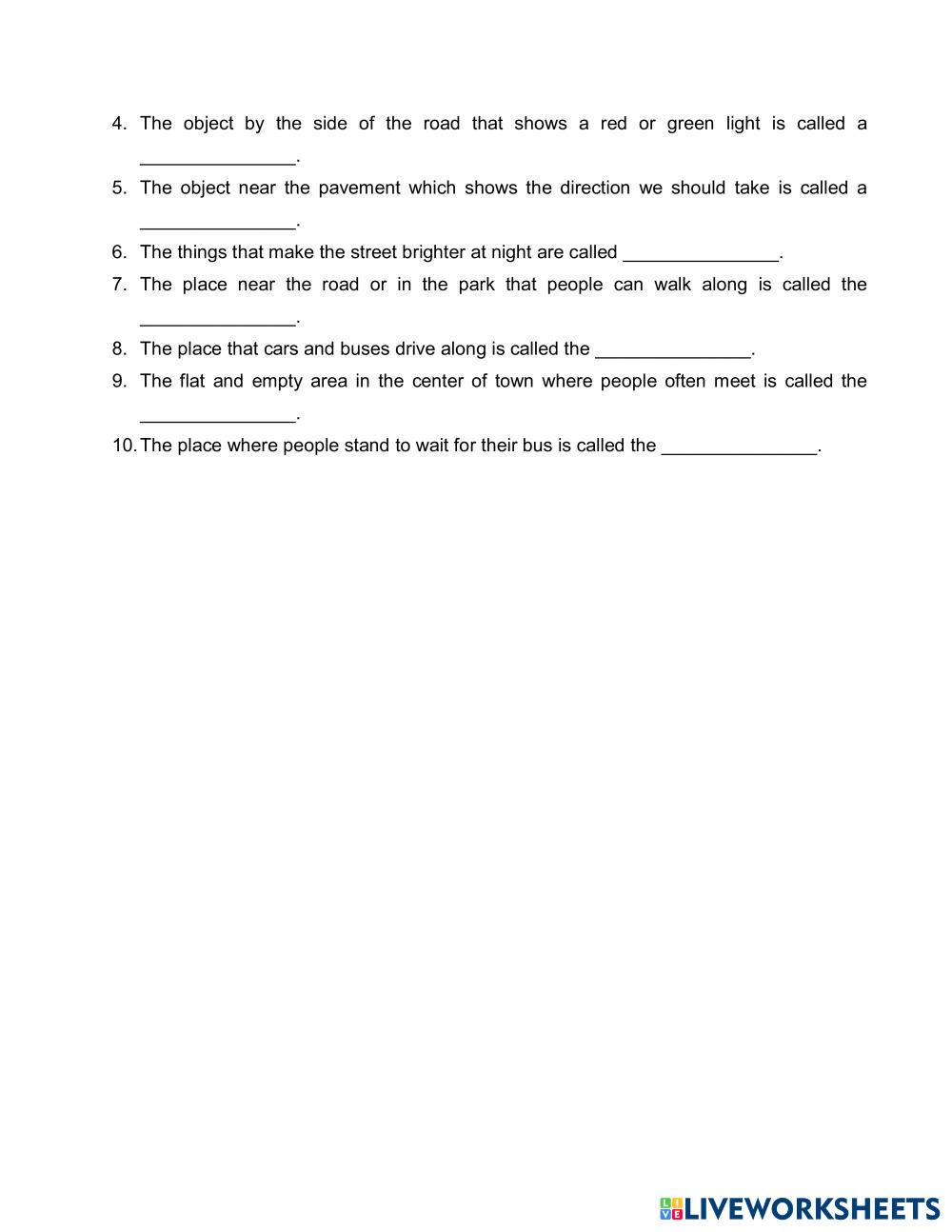 4. The object by the side of the road that shows a red or green light is called a _______________.

5. The object near the pavement which shows the direction we should take is called a _______________.

6. The things that make the street brighter at night are called _______________.

7. The place near the road or in the park that people can walk along is called the _______________.

8. The place that cars and buses drive along is called the _______________.

9. The flat and empty area in the center of town where people often meet is called the _______________.

10. The place where people stand to wait for their bus is called the _______________.

LIVEWORKSHEETS